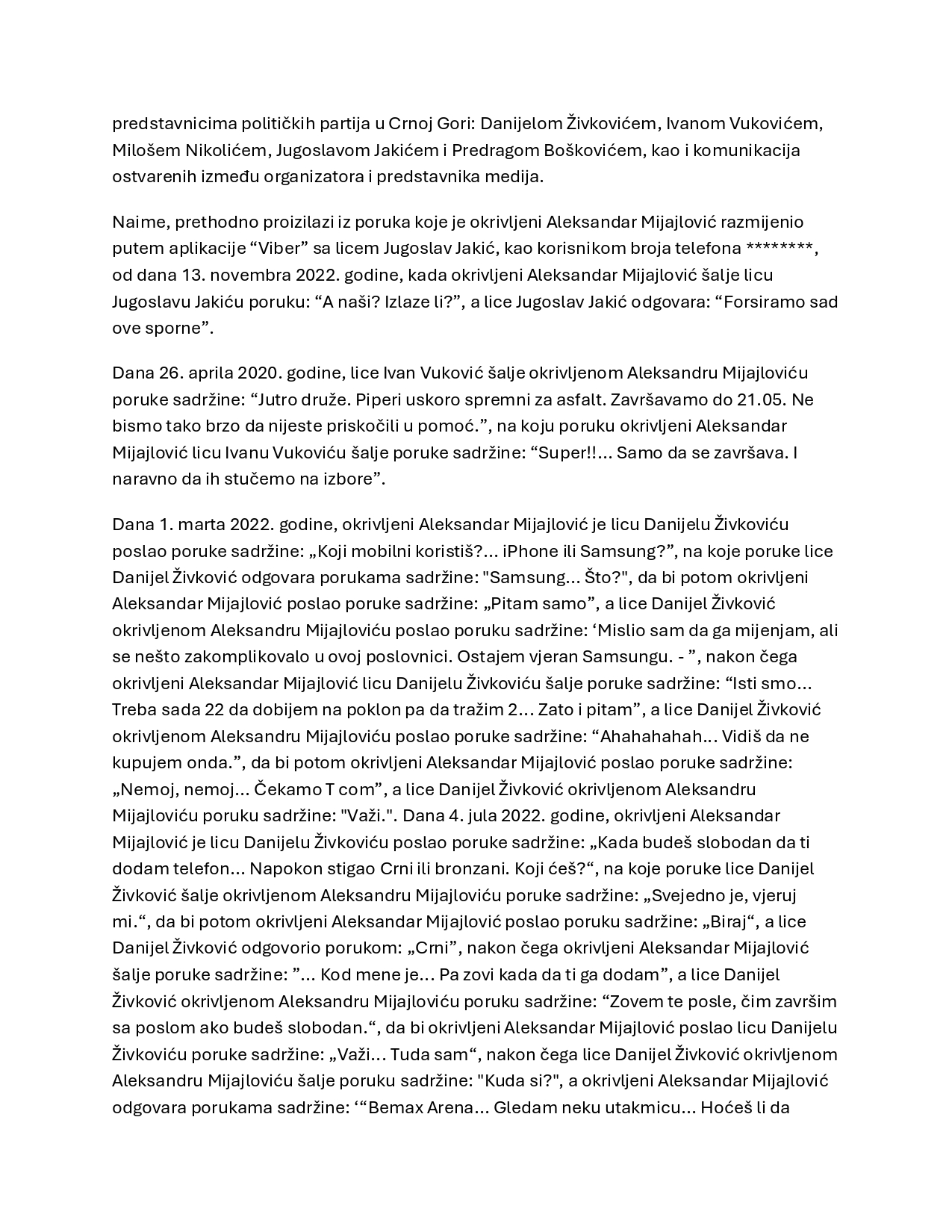 predstavnicima političkih partija u Crnoj Gori: Danijelom Živkovićem, Ivanom Vukovićem, Milošem Nikolićem, Jugoslavom Jakićem i Predragom Boškovićem, kao i komunikacija ostvarenih između organizatora i predstavnika medija.

Naime, prethodno proizilazi iz poruka koje je okrivljeni Aleksandar Mijajlović razmijenio putem aplikacije “Viber” sa licem Jugoslav Jakić, kao korisnikom broja telefona ********, od dana 13. novembra 2022. godine, kada okrivljeni Aleksandar Mijajlović šalje licu Jugoslavu Jakiću poruku: “A naši? Izlaze li?”, a lice Jugoslav Jakić odgovara: “Forsiramo sad ove sporne”.

Dana 26. aprila 2020. godine, lice Ivan Vuković šalje okrivljenom Aleksandru Mijajloviću poruke sadržine: “Jutro druže. Piperi uskoro spremni za asfalt. Završavamo do 21.05. Ne bismo tako brzo da nijeste priskočili u pomoć.”, na koju poruku okrivljeni Aleksandar Mijajlović licu Ivanu Vukoviću šalje poruke sadržine: “Super!!... Samo da se završava. I naravno da ih stučemo na izbore”.

Dana 1. marta 2022. godine, okrivljeni Aleksandar Mijajlović je licu Danijelu Živkoviću poslao poruke sadržine: „Koji mobilni koristiš?... iPhone ili Samsung?”, na koje poruke lice Danijel Živković odgovara porukama sadržine: "Samsung... Što?", da bi potom okrivljeni Aleksandar Mijajlović poslao poruke sadržine: „Pitam samo”, a lice Danijel Živković okrivljenom Aleksandru Mijajloviću poslao poruku sadržine: ‘Mislio sam da ga mijenjam, ali se nešto zakomplikovalo u ovoj poslovnici. Ostajem vjeran Samsungu. - ”, nakon čega okrivljeni Aleksandar Mijajlović licu Danijelu Živkoviću šalje poruke sadržine: “Isti smo... Treba sada 22 da dobijem na poklon pa da tražim 2... Zato i pitam”, a lice Danijel Živković okrivljenom Aleksandru Mijajloviću poslao poruke sadržine: “Ahahahahah... Vidiš da ne kupujem onda.”, da bi potom okrivljeni Aleksandar Mijajlović poslao poruke sadržine: „Nemoj, nemoj... Čekamo T com”, a lice Danijel Živković okrivljenom Aleksandru Mijajloviću poruku sadržine: "Važi.". Dana 4. jula 2022. godine, okrivljeni Aleksandar Mijajlović je licu Danijelu Živkoviću poslao poruke sadržine: „Kada budeš slobodan da ti dodam telefon... Napokon stigao Crni ili bronzani. Koji ćeš?“, na koje poruke lice Danijel Živković šalje okrivljenom Aleksandru Mijajloviću poruke sadržine: „Svejedno je, vjeruj mi.“, da bi potom okrivljeni Aleksandar Mijajlović poslao poruku sadržine: „Biraj“, a lice Danijel Živković odgovorio porukom: „Crni”, nakon čega okrivljeni Aleksandar Mijajlović šalje poruke sadržine: ”... Kod mene je... Pa zovi kada da ti ga dodam”, a lice Danijel Živković okrivljenom Aleksandru Mijajloviću poruku sadržine: “Zovem te posle, čim završim sa poslom ako budeš slobodan.“, da bi okrivljeni Aleksandar Mijajlović poslao licu Danijelu Živkoviću poruke sadržine: „Važi... Tuda sam“, nakon čega lice Danijel Živković okrivljenom Aleksandru Mijajloviću šalje poruku sadržine: "Kuda si?", a okrivljeni Aleksandar Mijajlović odgovara porukama sadržine: ‘“Bemax Arena... Gledam neku utakmicu... Hoćeš li da